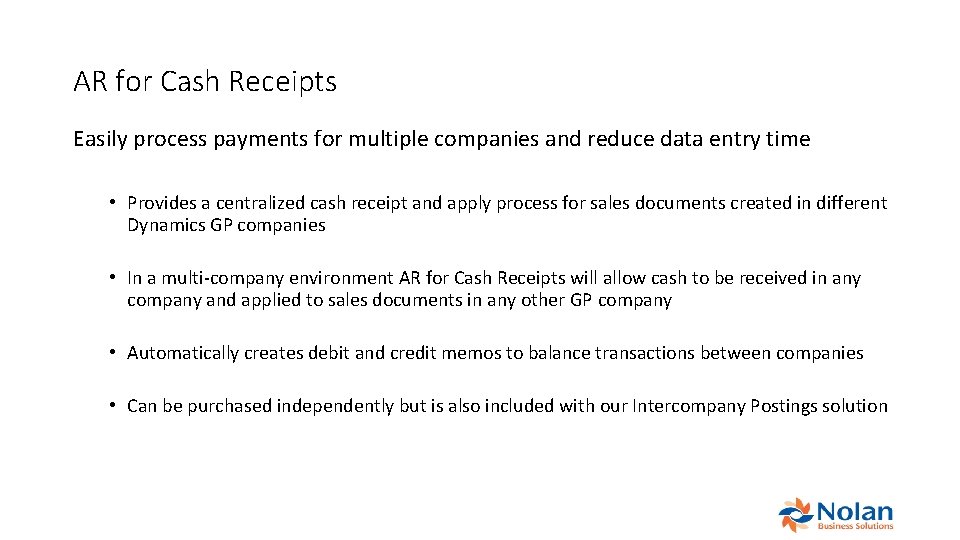 AR for Cash Receipts

Easily process payments for multiple companies and reduce data entry time

• Provides a centralized cash receipt and apply process for sales documents created in different Dynamics GP companies

• In a multi-company environment AR for Cash Receipts will allow cash to be received in any company and applied to sales documents in any other GP company

• Automatically creates debit and credit memos to balance transactions between companies

• Can be purchased independently but is also included with our Intercompany Postings solution

Nolan Business Solutions